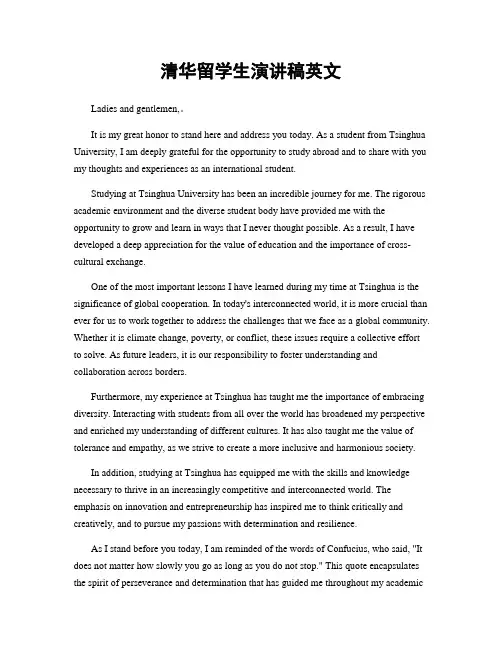 清华留学生演讲稿英文

Ladies and gentlemen,.

It is my great honor to stand here and address you today. As a student from Tsinghua University, I am deeply grateful for the opportunity to study abroad and to share with you my thoughts and experiences as an international student.

Studying at Tsinghua University has been an incredible journey for me. The rigorous academic environment and the diverse student body have provided me with the opportunity to grow and learn in ways that I never thought possible. As a result, I have developed a deep appreciation for the value of education and the importance of cross-cultural exchange.

One of the most important lessons I have learned during my time at Tsinghua is the significance of global cooperation. In today's interconnected world, it is more crucial than ever for us to work together to address the challenges that we face as a global community. Whether it is climate change, poverty, or conflict, these issues require a collective effort to solve. As future leaders, it is our responsibility to foster understanding and collaboration across borders.

Furthermore, my experience at Tsinghua has taught me the importance of embracing diversity. Interacting with students from all over the world has broadened my perspective and enriched my understanding of different cultures. It has also taught me the value of tolerance and empathy, as we strive to create a more inclusive and harmonious society.

In addition, studying at Tsinghua has equipped me with the skills and knowledge necessary to thrive in an increasingly competitive and interconnected world. The emphasis on innovation and entrepreneurship has inspired me to think critically and creatively, and to pursue my passions with determination and resilience.

As I stand before you today, I am reminded of the words of Confucius, who said, "It does not matter how slowly you go as long as you do not stop." This quote encapsulates the spirit of perseverance and determination that has guided me throughout my academic